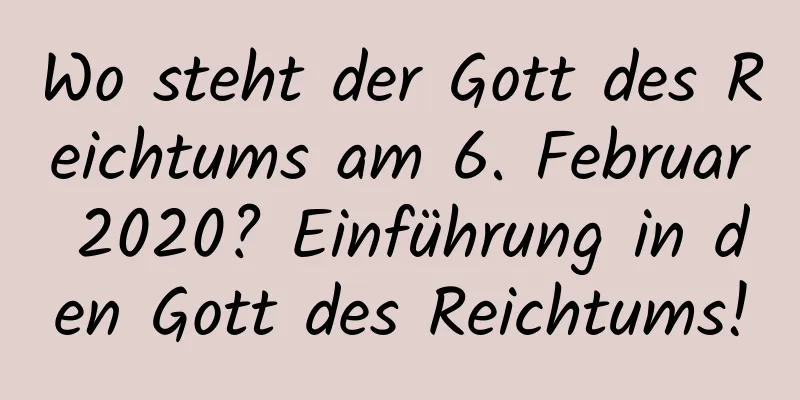 Wo steht der Gott des Reichtums am 6. Februar 2020? Einführung in den Gott des Reichtums!